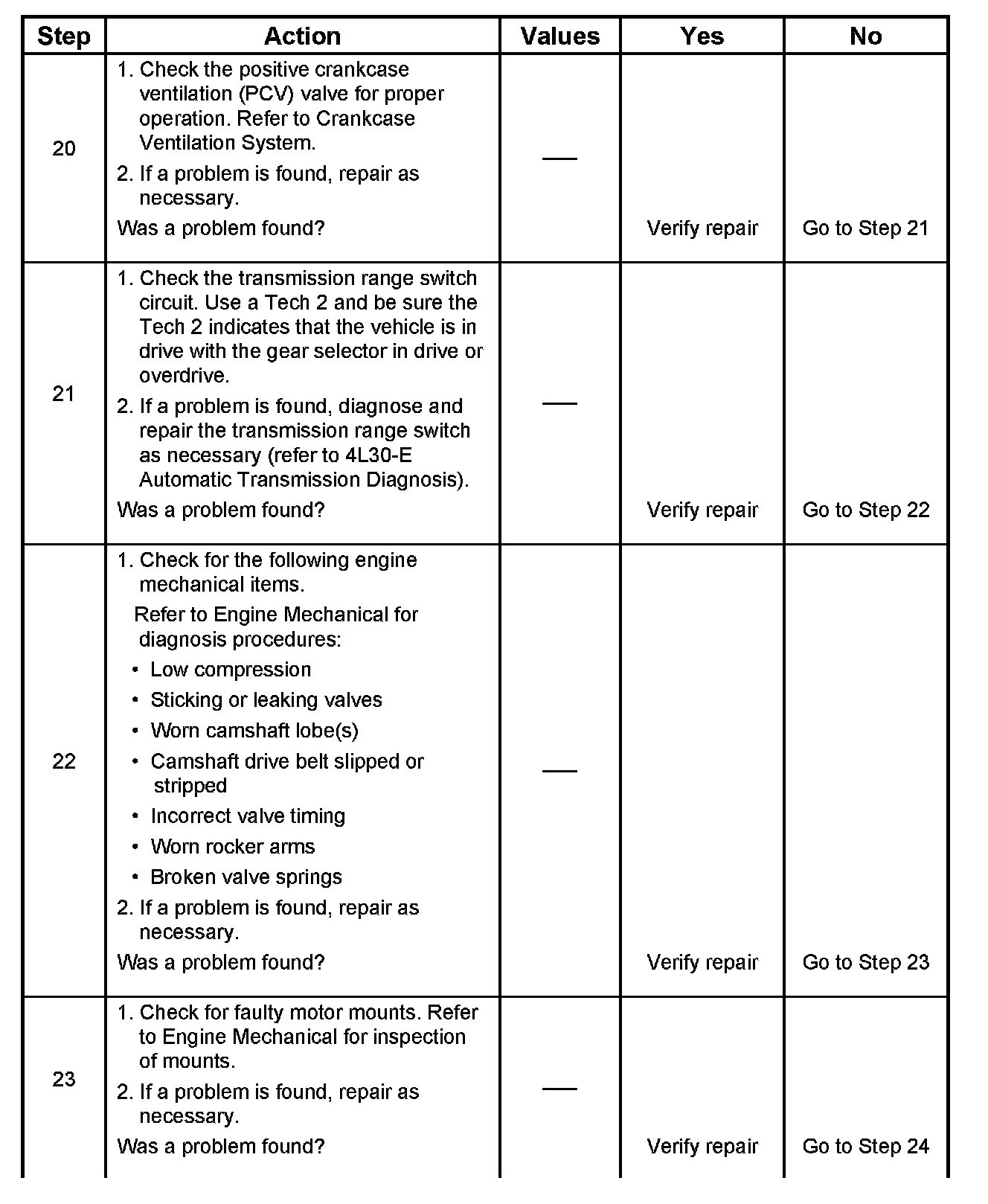 | Step | Action | Values | Yes | No |
|---|---|---|---|---|
| 20 | 1. Check the positive crankcase ventilation (PCV) valve for proper operation. Refer to Crankcase Ventilation System. 2. If a problem is found, repair as necessary. Was a problem found? | — | Verify repair | Go to Step 21 |
| 21 | 1. Check the transmission range switch circuit. Use a Tech 2 and be sure the Tech 2 indicates that the vehicle is in drive with the gear selector in drive or overdrive. 2. If a problem is found, diagnose and repair the transmission range switch as necessary (refer to 4L30-E Automatic Transmission Diagnosis). Was a problem found? | — | Verify repair | Go to Step 22 |
| 22 | 1. Check for the following engine mechanical items. Refer to Engine Mechanical for diagnosis procedures: • Low compression • Sticking or leaking valves • Worn camshaft lobe(s) • Camshaft drive belt slipped or stripped • Incorrect valve timing • Worn rocker arms • Broken valve springs 2. If a problem is found, repair as necessary. Was a problem found? | — | Verify repair | Go to Step 23 |
| 23 | 1. Check for faulty motor mounts. Refer to Engine Mechanical for inspection of mounts. 2. If a problem is found, repair as necessary. Was a problem found? | — | Verify repair | Go to Step 24 |